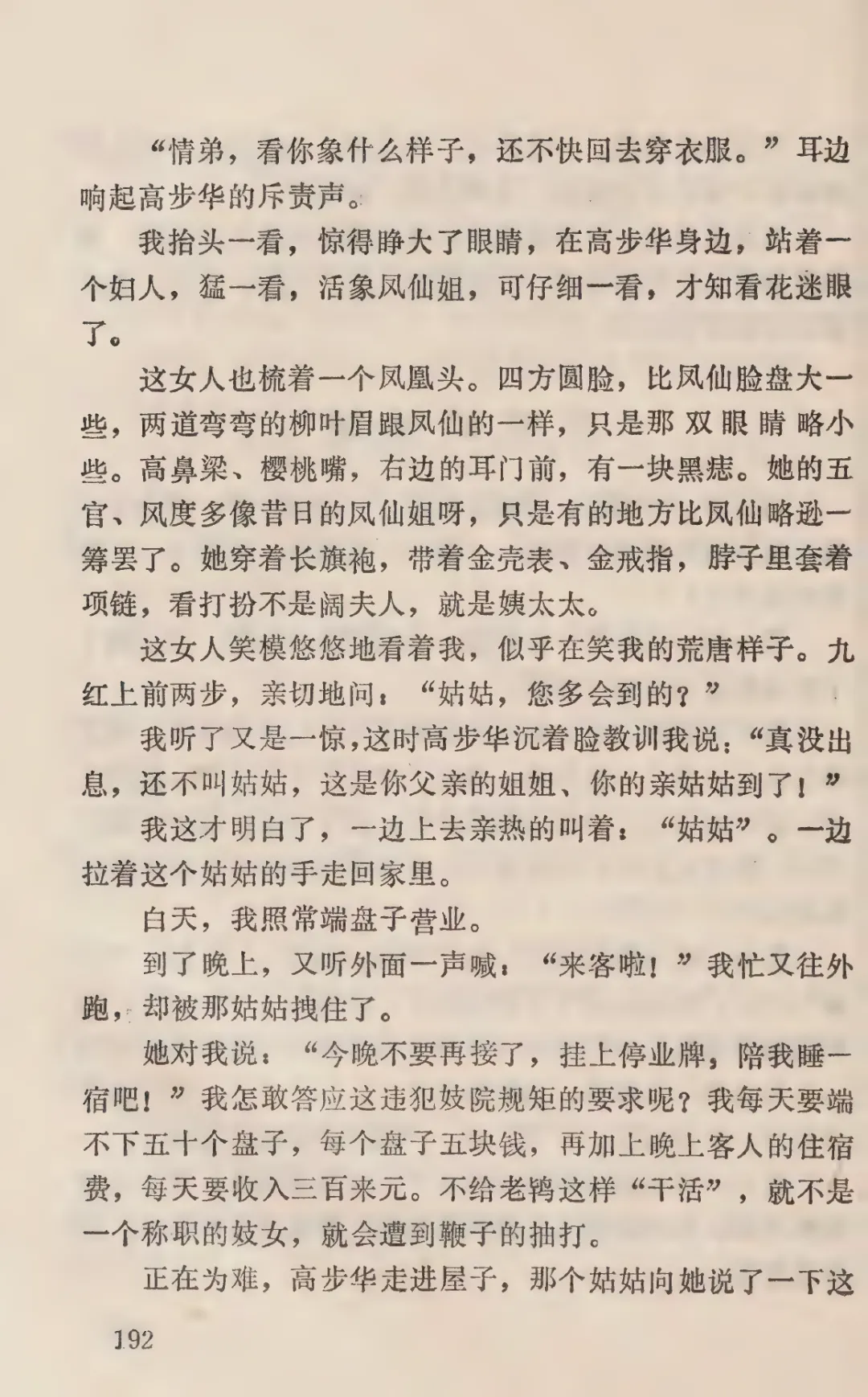 “情弟，看你象什么样子，还不快回去穿衣服。”耳边响起高步华的斥责声。

我抬头一看，惊得睁大了眼睛，在高步华身边，站着一个妇人，猛一看，活象凤仙姐，可仔细一看，才知看花迷眼了。

这女人也梳着一个凤凰头。四方圆脸，比凤仙脸盘大一些，两道弯弯的柳叶眉跟凤仙的一样，只是那双眼睛略小些。高鼻梁、樱桃嘴，右边的耳门前，有一块黑痣。她的五官、风度多像昔日的凤仙姐呀，只是有的地方比凤仙略逊一筹罢了。她穿着长旗袍，带着金壳表、金戒指，脖子里套着项链，看打扮不是阔夫人，就是姨太太。

这女人笑模悠悠地看着我，似乎在笑我的荒唐样子。九红上前两步，亲切地问：“姑姑，您多会到的？”

我听了又是一惊，这时高步华沉着脸教训我说：“真没出息，还不叫姑姑，这是你父亲的姐姐、你的亲姑姑到了！”

我这才明白了，一边上去亲热的叫着：“姑姑”。一边拉着这个姑姑的手走回家里。

白天，我照常端盘子营业。

到了晚上，又听外面一声喊：“来客啦！”我忙又往外跑，却被那姑姑拽住了。

她对我说：“今晚不要再接了，挂上停业牌，陪我睡一宿吧！”我怎敢答应这违犯妓院规矩的要求呢？我每天要端不下五十个盘子，每个盘子五块钱，再加上晚上客人的住宿费，每天要收入三百来元。不给老鸨这样“干活”，就不是一个称职的妓女，就会遭到鞭子的抽打。

正在为难，高步华走进屋子，那个姑姑向她说了一下这

192